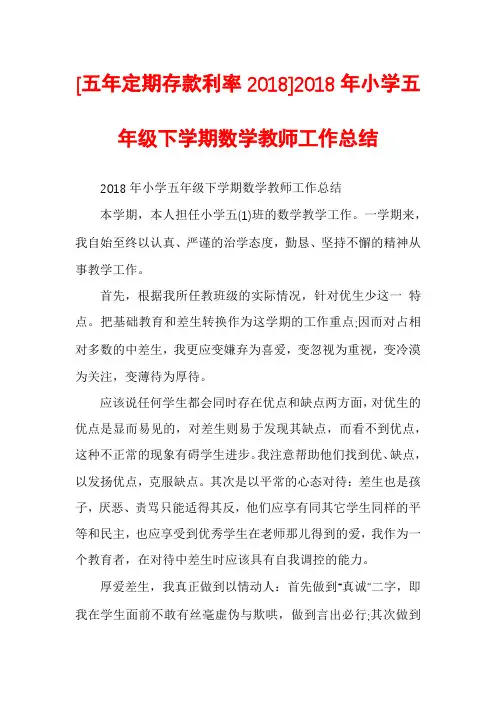 [五年定期存款利率 2018]2018 年小学五年级下学期数学教师工作总结

2018 年小学五年级下学期数学教师工作总结

本学期，本人担任小学五(1)班的数学教学工作。一学期来，我自始至终以认真、严谨的治学态度，勤恳、坚持不懈的精神从事教学工作。

首先，根据我所任教班级的实际情况，针对优生少这一 特点。把基础教育和差生转换作为这学期的工作重点;因而对占相对多数的中差生，我更应变嫌弃为喜爱，变忽视为重视，变冷漠为关注，变薄待为厚待。

应该说任何学生都会同时存在优点和缺点两方面，对优生的优点是显而易见的，对差生则易于发现其缺点，而看不到优点，这种不正常的现象有碍学生进步。我注意帮助他们找到优、缺点，以发扬优点，克服缺点。其次是以平常的心态对待：差生也是孩子，厌恶、责骂只能适得其反，他们应享有同其它学生同样的平等和民主，也应享受到优秀学生在老师那儿得到的爱，我作为一个教育者，在对待中差生时应该具有自我调控的能力。

厚爱差生，我真正做到以情动人：首先做到“真诚”二字，即我在学生面前不敢有丝毫虚伪与欺哄，做到言出必行;其次做到